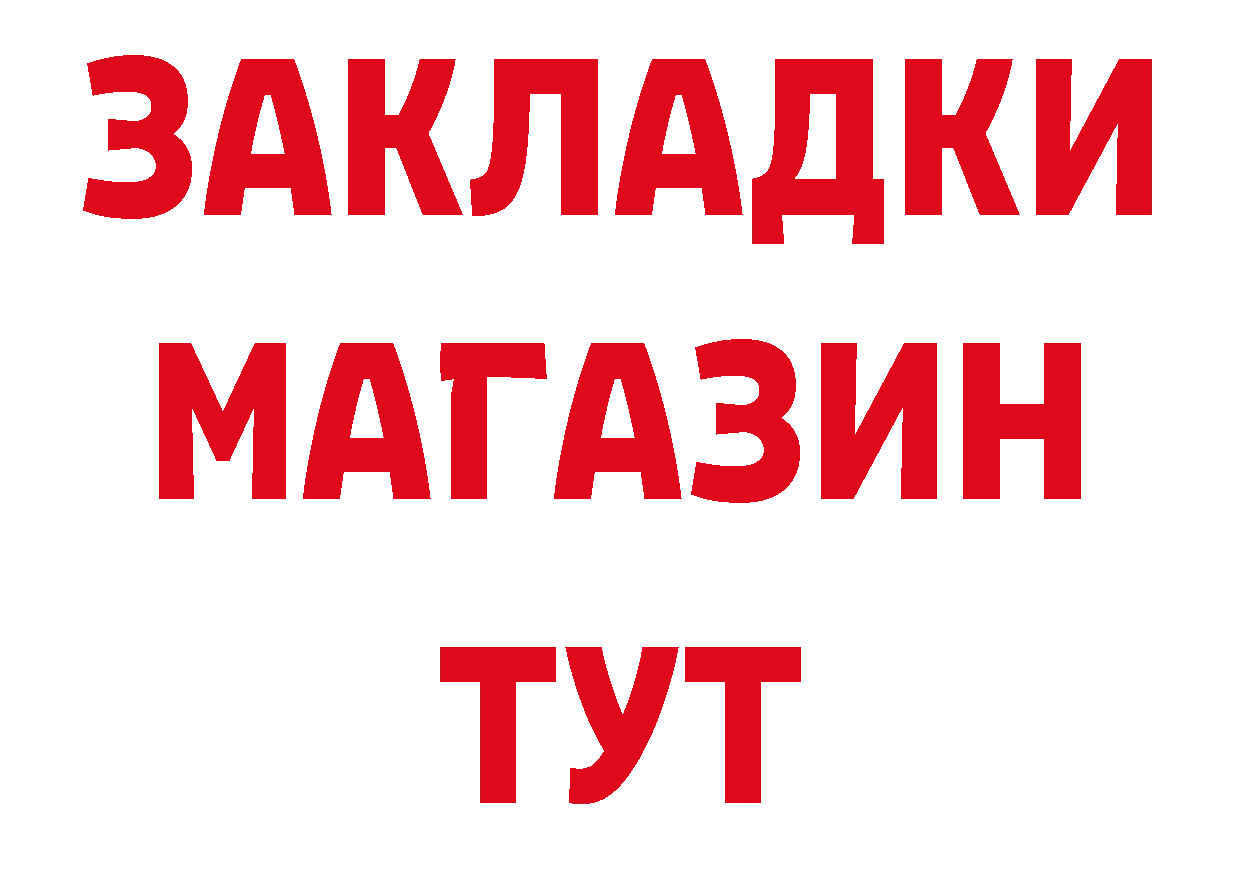 ЗАКЛАДКИ
МАГАЗИН
ТУТ